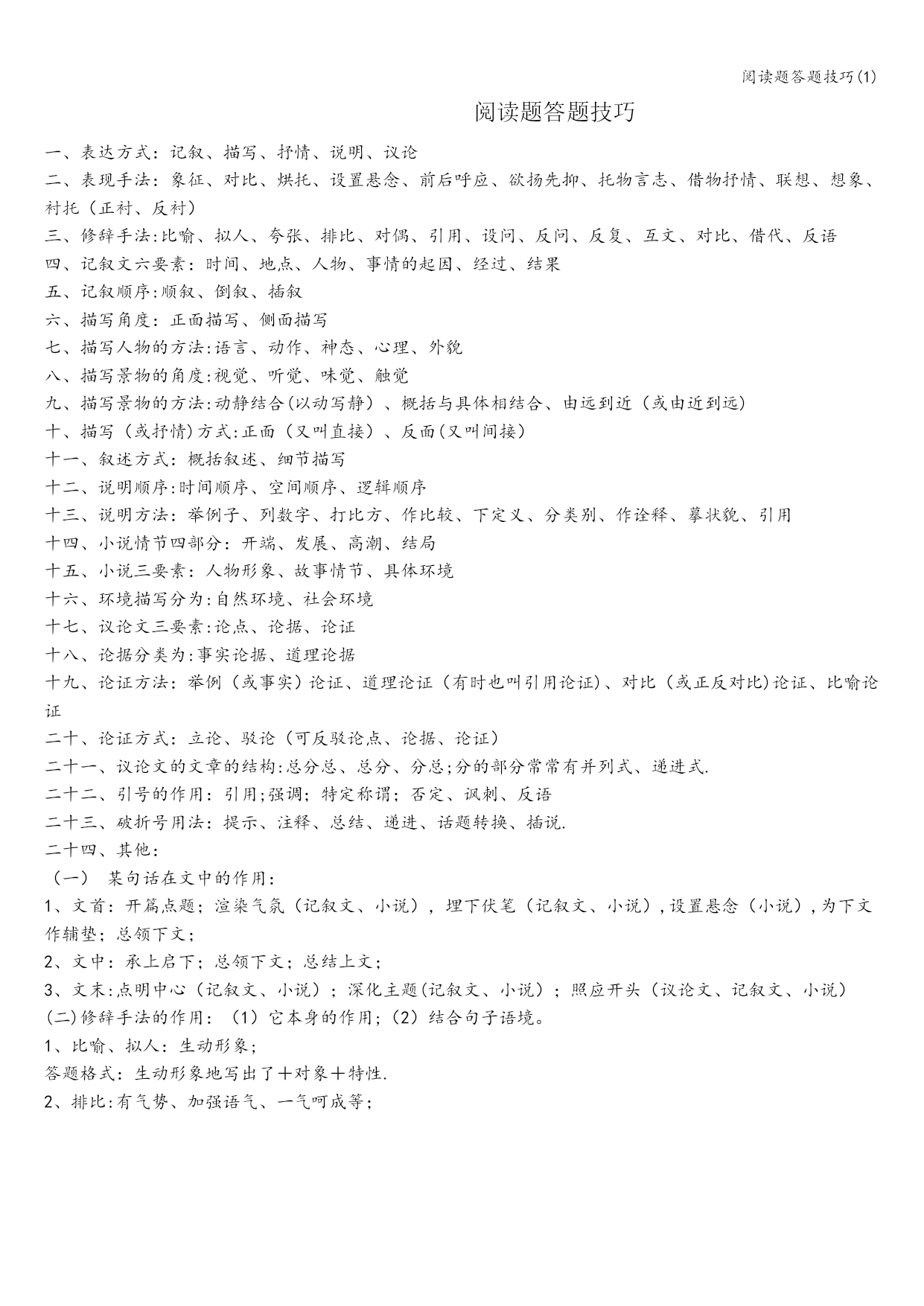 阅读题答题技巧(1)

阅读题答题技巧

一、表达方式：记叙、描写、抒情、说明、议论
二、表现手法：象征、对比、烘托、设置悬念、前后呼应、欲扬先抑、托物言志、借物抒情、联想、想象、衬托（正衬、反衬）
三、修辞手法:比喻、拟人、夸张、排比、对偶、引用、设问、反问、反复、互文、对比、借代、反语
四、记叙文六要素：时间、地点、人物、事情的起因、经过、结果
五、记叙顺序:顺叙、倒叙、插叙
六、描写角度：正面描写、侧面描写
七、描写人物的方法:语言、动作、神态、心理、外貌
八、描写景物的角度:视觉、听觉、味觉、触觉
九、描写景物的方法:动静结合(以动写静）、概括与具体相结合、由远到近（或由近到远）
十、描写（或抒情)方式:正面（又叫直接）、反面(又叫间接）
十一、叙述方式：概括叙述、细节描写
十二、说明顺序:时间顺序、空间顺序、逻辑顺序
十三、说明方法：举例子、列数字、打比方、作比较、下定义、分类别、作诠释、摹状貌、引用
十四、小说情节四部分：开端、发展、高潮、结局
十五、小说三要素：人物形象、故事情节、具体环境
十六、环境描写分为:自然环境、社会环境
十七、议论文三要素:论点、论据、论证
十八、论据分类为:事实论据、道理论据
十九、论证方法：举例（或事实）论证、道理论证（有时也叫引用论证)、对比（或正反对比)论证、比喻论证
二十、论证方式：立论、驳论（可反驳论点、论据、论证）
二十一、议论文的文章的结构:总分总、总分、分总;分的部分常常有并列式、递进式.
二十二、引号的作用：引用;强调；特定称谓；否定、讽刺、反语
二十三、破折号用法：提示、注释、总结、递进、话题转换、插说.
二十四、其他：
（一） 某句话在文中的作用：
1、文首：开篇点题；渲染气氛（记叙文、小说），埋下伏笔（记叙文、小说）,设置悬念（小说）,为下文作辅垫；总领下文；
2、文中：承上启下；总领下文；总结上文；
3、文末:点明中心（记叙文、小说）；深化主题(记叙文、小说）；照应开头（议论文、记叙文、小说）
(二)修辞手法的作用：（1）它本身的作用;（2）结合句子语境。
1、比喻、拟人：生动形象；
答题格式：生动形象地写出了＋对象＋特性.
2、排比:有气势、加强语气、一气呵成等；